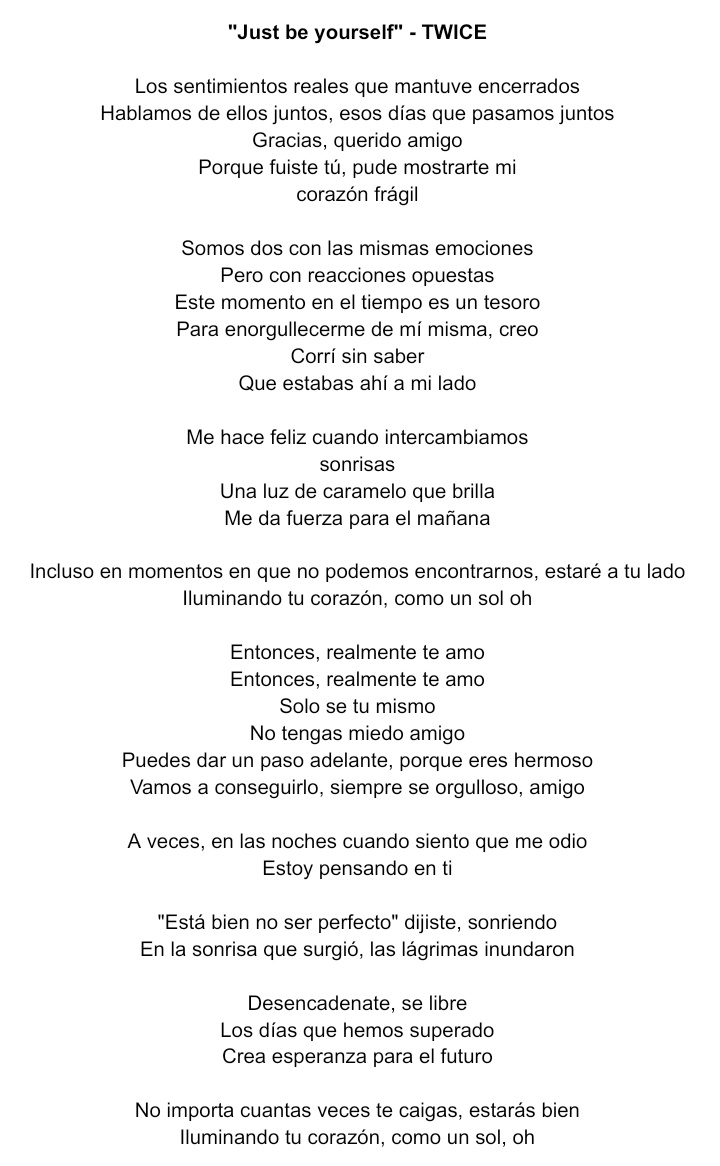 "Just be yourself" - TWICE

Los sentimientos reales que mantuve encerrados
Hablamos de ellos juntos, esos días que pasamos juntos
Gracias, querido amigo
Porque fuiste tú, pude mostrarte mi
corazón frágil

Somos dos con las mismas emociones
Pero con reacciones opuestas
Este momento en el tiempo es un tesoro
Para enorgullecerme de mí misma, creo
Corrí sin saber
Que estabas ahí a mi lado

Me hace feliz cuando intercambiamos
sonrisas
Una luz de caramelo que brilla
Me da fuerza para el mañana

Incluso en momentos en que no podemos encontrarnos, estaré a tu lado
Iluminando tu corazón, como un sol oh

Entonces, realmente te amo
Entonces, realmente te amo
Solo se tu mismo
No tengas miedo amigo
Puedes dar un paso adelante, porque eres hermoso
Vamos a conseguirlo, siempre se orgulloso, amigo

A veces, en las noches cuando siento que me odio
Estoy pensando en ti

"Está bien no ser perfecto" dijiste, sonriendo
En la sonrisa que surgió, las lágrimas inundaron

Desencadenate, se libre
Los días que hemos superado
Crea esperanza para el futuro

No importa cuantas veces te caigas, estarás bien
Iluminando tu corazón, como un sol, oh